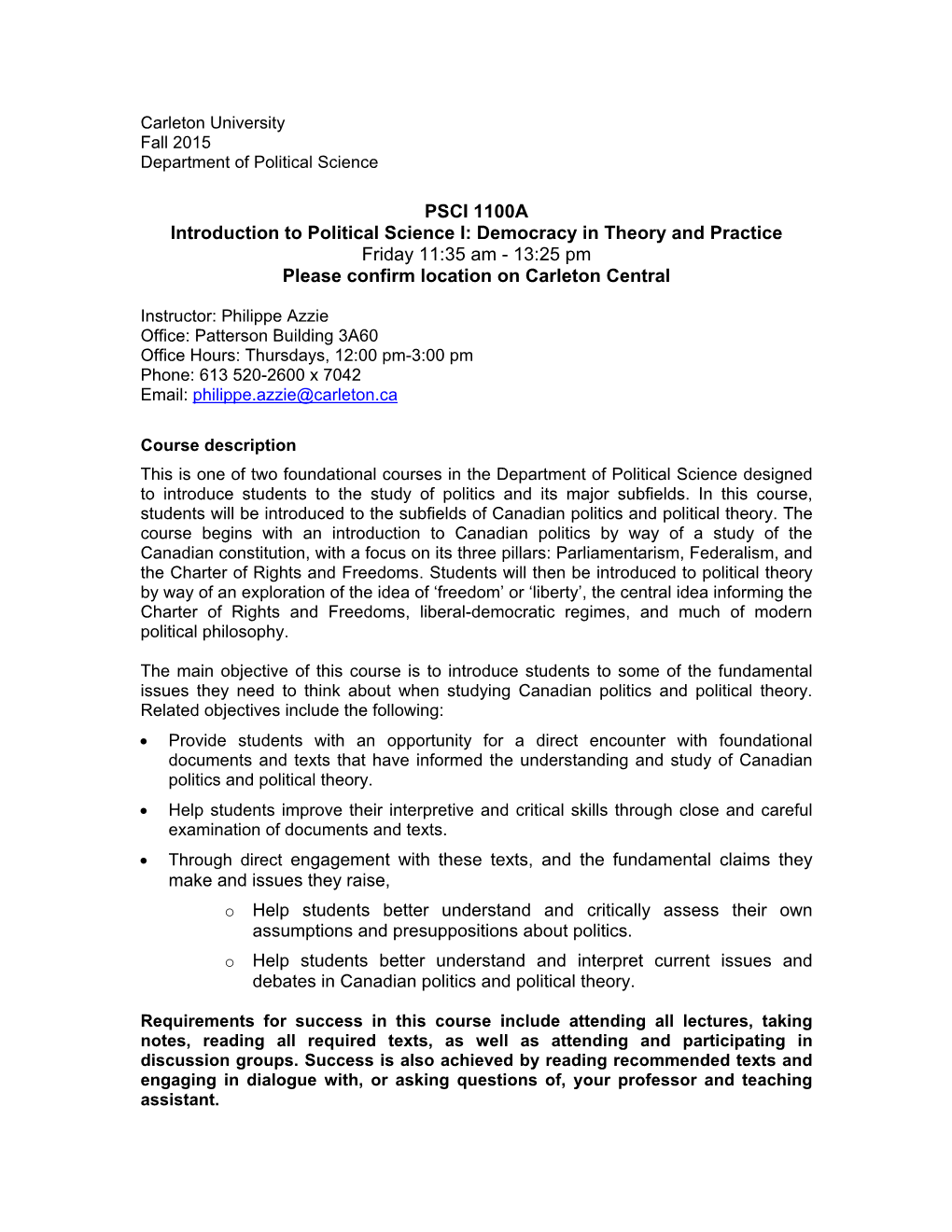 Carleton University
Fall 2015
Department of Political Science

PSCI 1100A
Introduction to Political Science I: Democracy in Theory and Practice
Friday 11:35 am - 13:25 pm
Please confirm location on Carleton Central

Instructor: Philippe Azzie
Office: Patterson Building 3A60
Office Hours: Thursdays, 12:00 pm-3:00 pm
Phone: 613 520-2600 x 7042
Email: philippe.azzie@carleton.ca

Course description
This is one of two foundational courses in the Department of Political Science designed to introduce students to the study of politics and its major subfields. In this course, students will be introduced to the subfields of Canadian politics and political theory. The course begins with an introduction to Canadian politics by way of a study of the Canadian constitution, with a focus on its three pillars: Parliamentarism, Federalism, and the Charter of Rights and Freedoms. Students will then be introduced to political theory by way of an exploration of the idea of ‘freedom’ or ‘liberty’, the central idea informing the Charter of Rights and Freedoms, liberal-democratic regimes, and much of modern political philosophy.

The main objective of this course is to introduce students to some of the fundamental issues they need to think about when studying Canadian politics and political theory. Related objectives include the following:
• Provide students with an opportunity for a direct encounter with foundational documents and texts that have informed the understanding and study of Canadian politics and political theory.
• Help students improve their interpretive and critical skills through close and careful examination of documents and texts.
• Through direct engagement with these texts, and the fundamental claims they make and issues they raise,
o Help students better understand and critically assess their own assumptions and presuppositions about politics.
o Help students better understand and interpret current issues and debates in Canadian politics and political theory.

Requirements for success in this course include attending all lectures, taking notes, reading all required texts, as well as attending and participating in discussion groups. Success is also achieved by reading recommended texts and engaging in dialogue with, or asking questions of, your professor and teaching assistant.